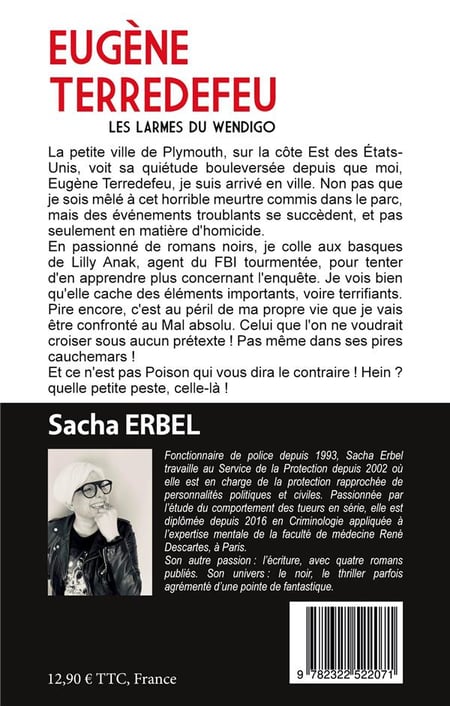 EUGÈNE TERREDEFEU

LES LARMES DU WENDIGO

La petite ville de Plymouth, sur la côte Est des États-Unis, voit sa quiétude bouleversée depuis que moi, Eugène Terredefeu, je suis arrivé en ville. Non pas que je sois mêlé à cet horrible meurtre commis dans le parc, mais des événements troublants se succèdent, et pas seulement en matière d'homicide.
En passionné de romans noirs, je colle aux basques de Lilly Anak, agent du FBI tourmentée, pour tenter d'en apprendre plus concernant l'enquête. Je vois bien qu'elle cache des éléments importants, voire terrifiants. Pire encore, c'est au péril de ma propre vie que je vais être confronté au Mal absolu. Celui que l'on ne voudrait croiser sous aucun prétexte ! Pas même dans ses pires cauchemars !
Et ce n'est pas Poison qui vous dira le contraire ! Hein ? quelle petite peste, celle-là !

Sacha ERBEL

Fonctionnaire de police depuis 1993, Sacha Erbel travaille au Service de la Protection depuis 2002 où elle est en charge de la protection rapprochée de personnalités politiques et civiles. Passionnée par l'étude du comportement des tueurs en série, elle est diplômée depuis 2016 en Criminologie appliquée à l'expertise mentale de la faculté de médecine René Descartes, à Paris.
Son autre passion : l'écriture, avec quatre romans publiés. Son univers : le noir, le thriller parfois agrémenté d'une pointe de fantastique.

12,90 € TTC, France

9 782322 522071